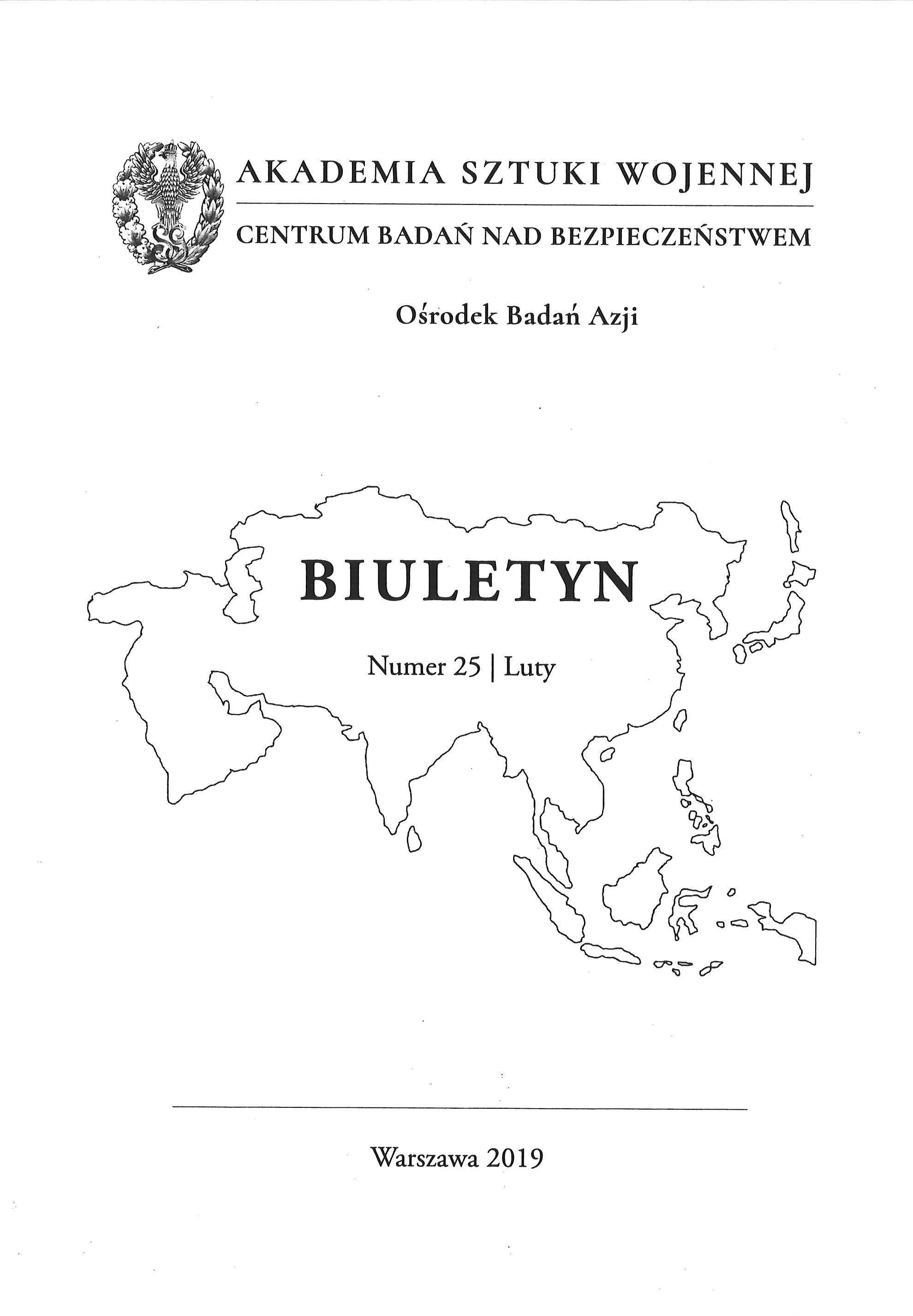 AKADEMIA SZTUKI WOJENNEJ

CENTRUM BADAŃ NAD BEZPIECZEŃSTWEM

Ośrodek Badań Azji

BIULETYN

Numer 25 | Luty

Warszawa 2019